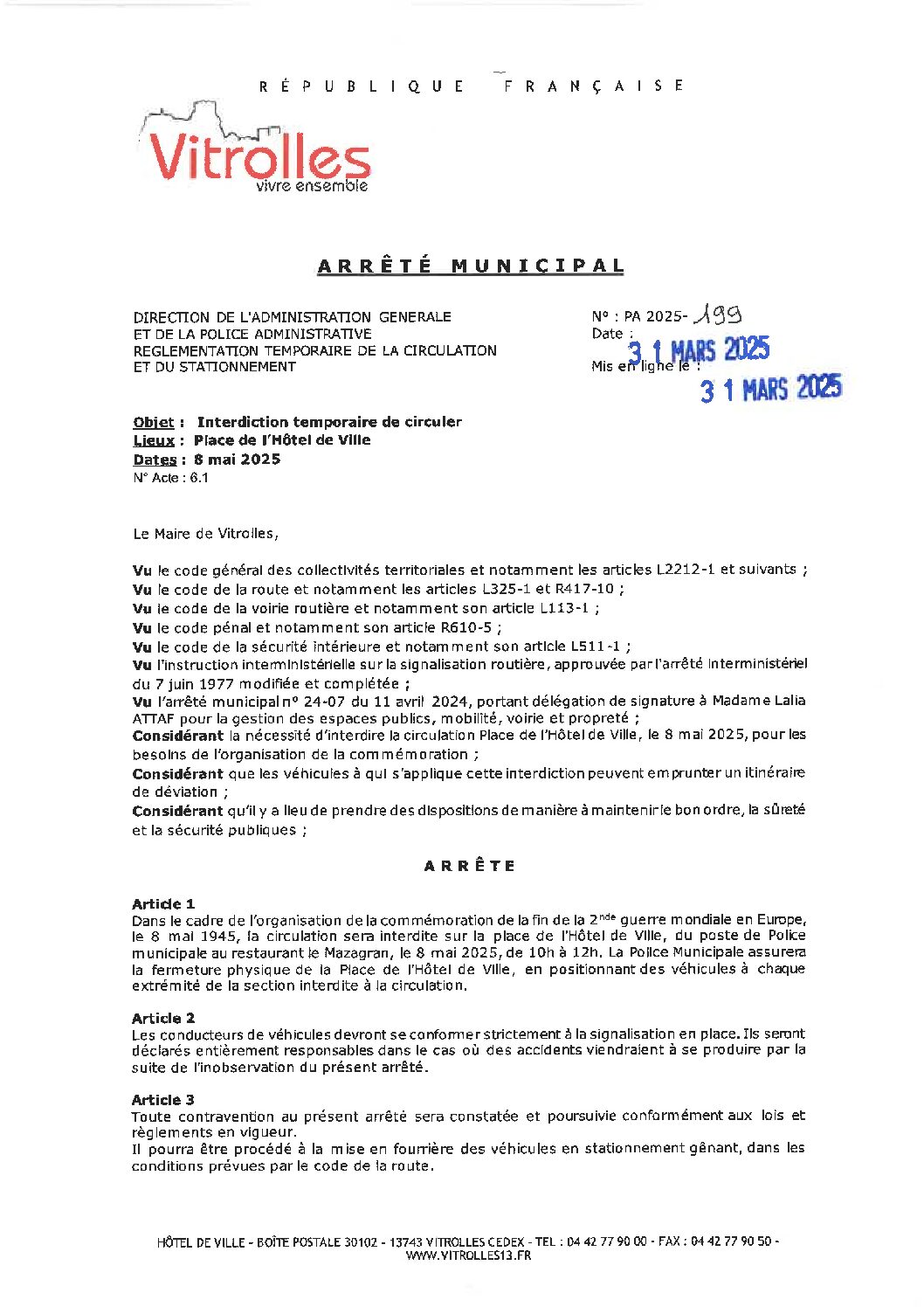 RÉPUBLIQUE FRANÇAISE

Vitrolles
vivre ensemble

ARRÊTÉ MUNICIPAL

DIRECTION DE L'ADMINISTRATION GENERALE
ET DE LA POLICE ADMINISTRATIVE
REGLEMENTATION TEMPORAIRE DE LA CIRCULATION
ET DU STATIONNEMENT

N° : PA 2025- 199
Date : 31 MARS 2025
Mis en ligne le : 31 MARS 2025

Objet : Interdiction temporaire de circuler
Lieux : Place de l'Hôtel de Ville
Dates : 8 mai 2025
N° Acte : 6.1

Le Maire de Vitrolles,

Vu le code général des collectivités territoriales et notamment les articles L2212-1 et suivants ;
Vu le code de la route et notamment les articles L325-1 et R417-10 ;
Vu le code de la voirie routière et notamment son article L113-1 ;
Vu le code pénal et notamment son article R610-5 ;
Vu le code de la sécurité intérieure et notamment son article L511-1 ;
Vu l'instruction interministérielle sur la signalisation routière, approuvée par l'arrêté interministériel du 7 juin 1977 modifiée et complétée ;
Vu l'arrêté municipal n° 24-07 du 11 avril 2024, portant délégation de signature à Madame Lalia ATTAF pour la gestion des espaces publics, mobilité, voirie et propreté ;
Considérant la nécessité d'interdire la circulation Place de l'Hôtel de Ville, le 8 mai 2025, pour les besoins de l'organisation de la commémoration ;
Considérant que les véhicules à qui s'applique cette interdiction peuvent emprunter un itinéraire de déviation ;
Considérant qu'il y a lieu de prendre des dispositions de manière à maintenir le bon ordre, la sûreté et la sécurité publiques ;

ARRÊTE

Article 1
Dans le cadre de l'organisation de la commémoration de la fin de la 2$^{nde}$ guerre mondiale en Europe, le 8 mai 1945, la circulation sera interdite sur la place de l'Hôtel de Ville, du poste de Police municipale au restaurant le Mazagran, le 8 mai 2025, de 10h à 12h. La Police Municipale assurera la fermeture physique de la Place de l'Hôtel de Ville, en positionnant des véhicules à chaque extrémité de la section interdite à la circulation.

Article 2
Les conducteurs de véhicules devront se conformer strictement à la signalisation en place. Ils seront déclarés entièrement responsables dans le cas où des accidents viendraient à se produire par la suite de l'inobservation du présent arrêté.

Article 3
Toute contravention au présent arrêté sera constatée et poursuivie conformément aux lois et règlements en vigueur.
Il pourra être procédé à la mise en fourrière des véhicules en stationnement gênant, dans les conditions prévues par le code de la route.

HÔTEL DE VILLE - BOÎTE POSTALE 30102 - 13743 VITROLLES CEDEX - TEL : 04 42 77 90 00 - FAX : 04 42 77 90 50 - WWW.VITROLLES13.FR